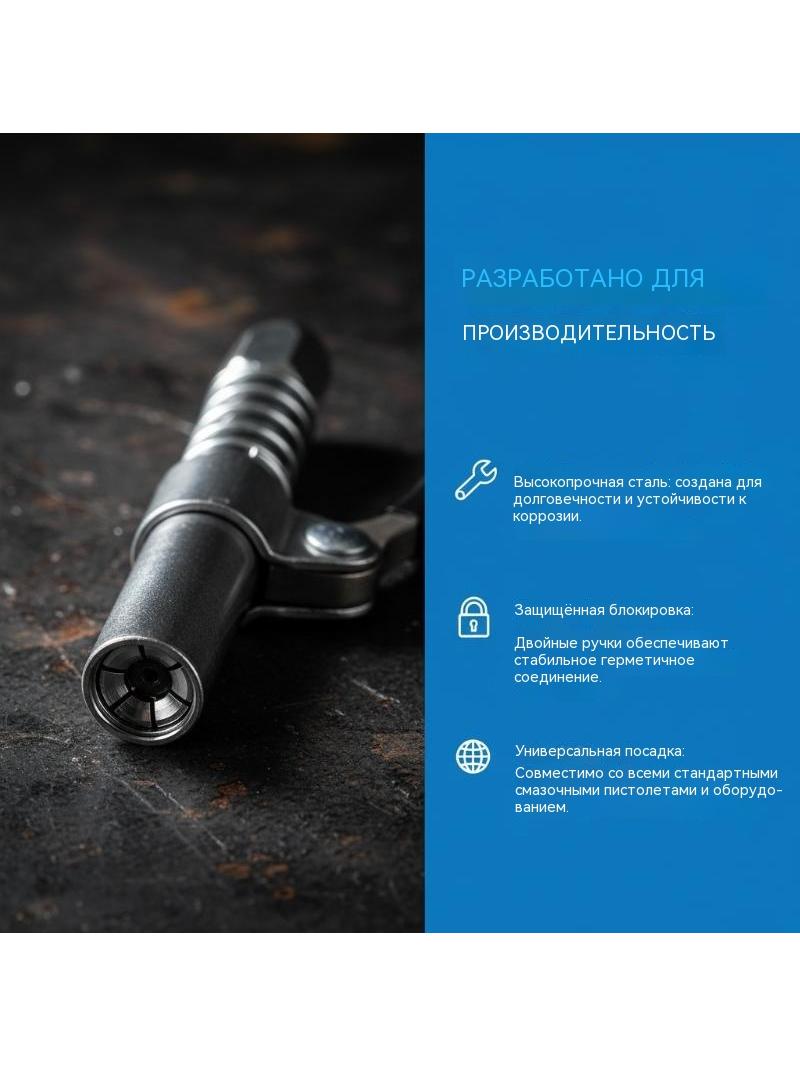 РАЗРАБОТАНО ДЛЯ

ПРОИЗВОДИТЕЛЬНОСТЬ

Высокопрочная сталь: создана для долговечности и устойчивости к коррозии.

Защищённая блокировка:

Двойные ручки обеспечивают стабильное герметичное соединение.

Универсальная посадка:
Совместимо со всеми стандартными смазочными пистолетами и оборудованием.